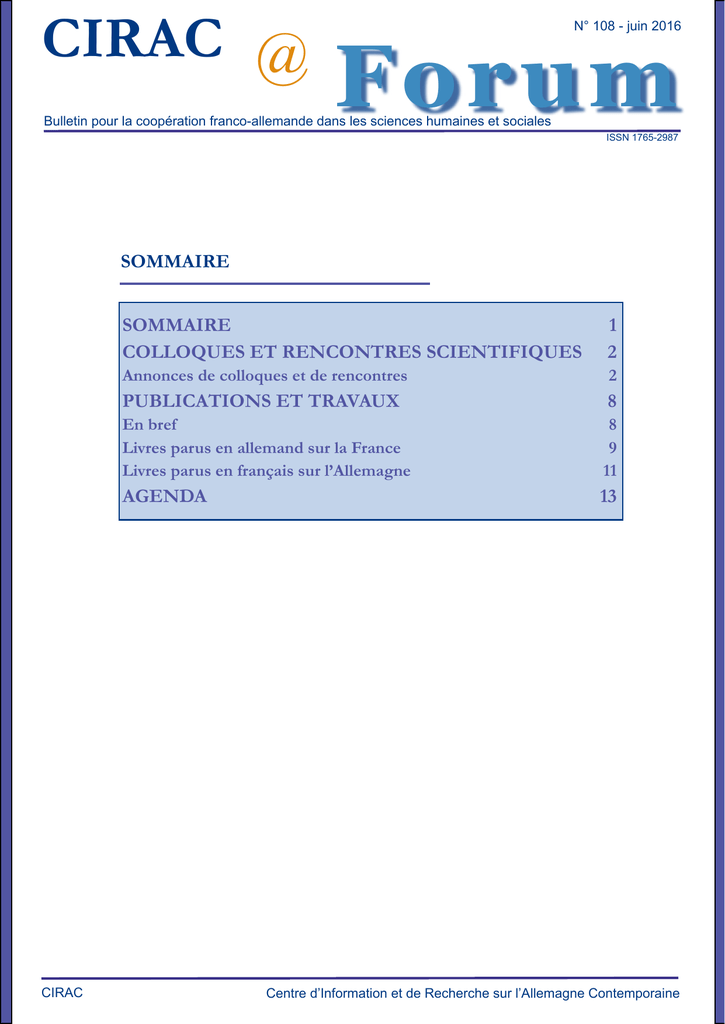 CIRAC @ Forum

N° 108 - juin 2016

Bulletin pour la coopération franco-allemande dans les sciences humaines et sociales

ISSN 1765-2987

SOMMAIRE

| | |
|---|---|
| SOMMAIRE | 1 |
| COLLOQUES ET RENCONTRES SCIENTIFIQUES | 2 |
| Annonces de colloques et de rencontres | 2 |
| PUBLICATIONS ET TRAVAUX | 8 |
| En bref | 8 |
| Livres parus en allemand sur la France | 9 |
| Livres parus en français sur l'Allemagne | 11 |
| AGENDA | 13 |

CIRAC

Centre d'Information et de Recherche sur l'Allemagne Contemporaine